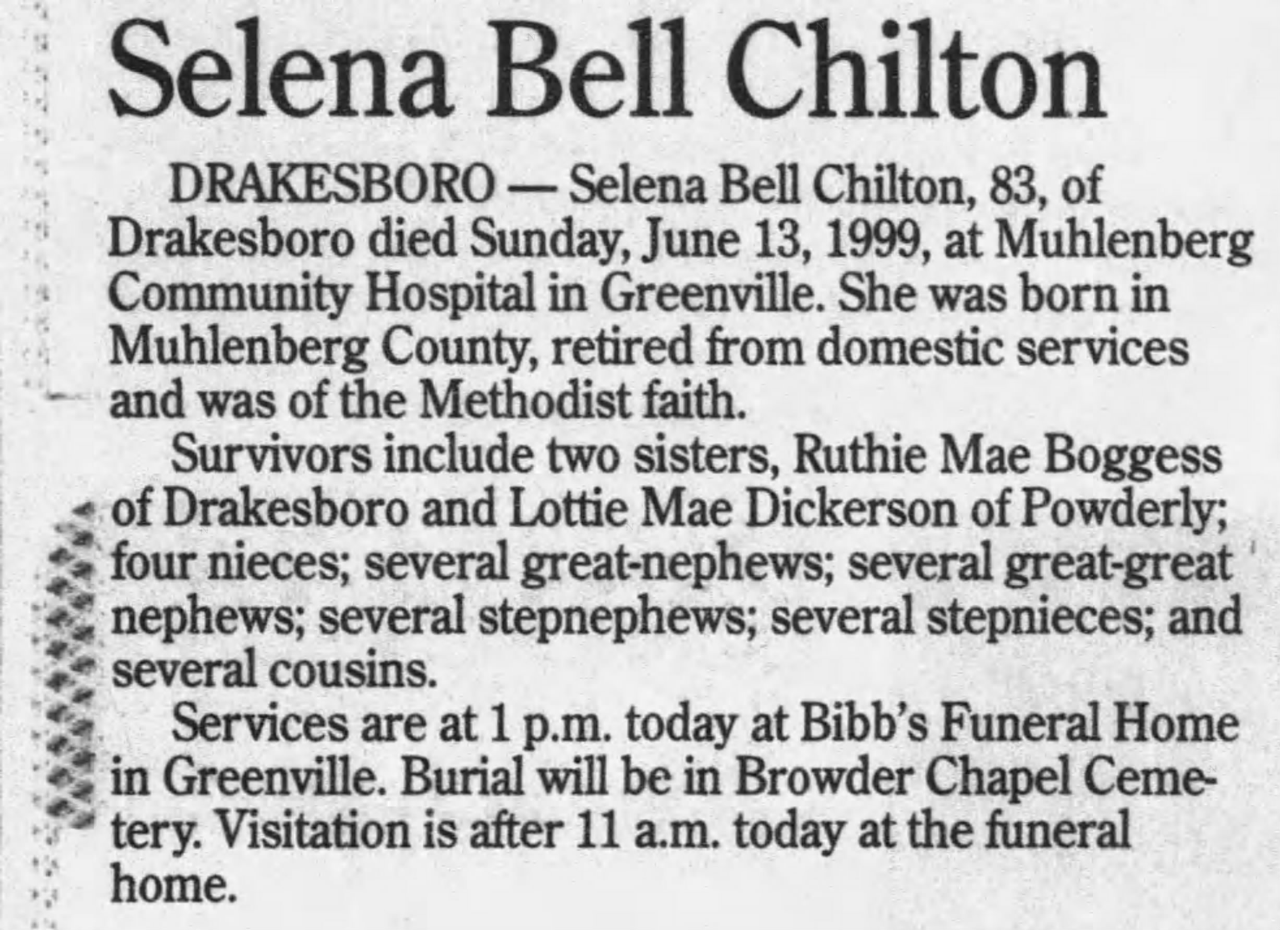 Selena Bell Chilton

DRAKESBORO — Selena Bell Chilton, 83, of Drakesboro died Sunday, June 13, 1999, at Muhlenberg Community Hospital in Greenville. She was born in Muhlenberg County, retired from domestic services and was of the Methodist faith.

Survivors include two sisters, Ruthie Mae Boggess of Drakesboro and Lottie Mae Dickerson of Powderly; four nieces; several great-nephews; several great-great nephews; several stepnephews; several stepnieces; and several cousins.

Services are at 1 p.m. today at Bibb's Funeral Home in Greenville. Burial will be in Browder Chapel Cemetery. Visitation is after 11 a.m. today at the funeral home.